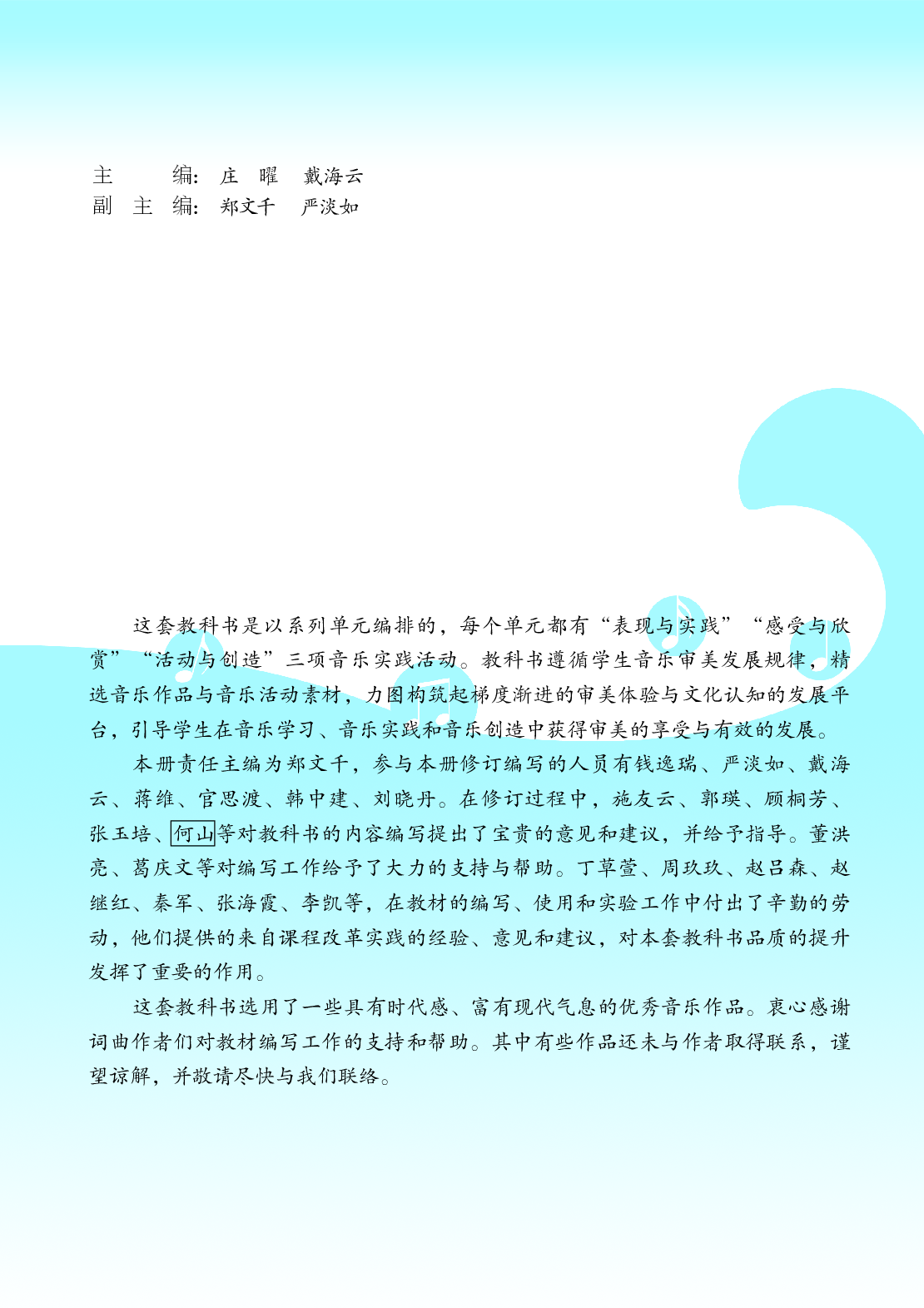 主　编：庄　曜　戴海云
副 主 编：郑文千　严淡如

这套教科书是以系列单元编排的，每个单元都有“表现与实践”“感受与欣赏”“活动与创造”三项音乐实践活动。教科书遵循学生音乐审美发展规律，精选音乐作品与音乐活动素材，力图构筑起梯度渐进的审美体验与文化认知的发展平台，引导学生在音乐学习、音乐实践和音乐创造中获得审美的享受与有效的发展。

本册责任主编为郑文千，参与本册修订编写的人员有钱逸瑞、严淡如、戴海云、蒋维、官思渡、韩中建、刘晓丹。在修订过程中，施友云、郭瑛、顾桐芳、张玉培、何山等对教科书的内容编写提出了宝贵的意见和建议，并给予指导。董洪亮、葛庆文等对编写工作给予了大力的支持与帮助。丁草萱、周玖玖、赵吕森、赵继红、秦军、张海霞、李凯等，在教材的编写、使用和实验工作中付出了辛勤的劳动，他们提供的来自课程改革实践的经验、意见和建议，对本套教科书品质的提升发挥了重要的作用。

这套教科书选用了一些具有时代感、富有现代气息的优秀音乐作品。衷心感谢词曲作者们对教材编写工作的支持和帮助。其中有些作品还未与作者取得联系，谨望谅解，并敬请尽快与我们联络。